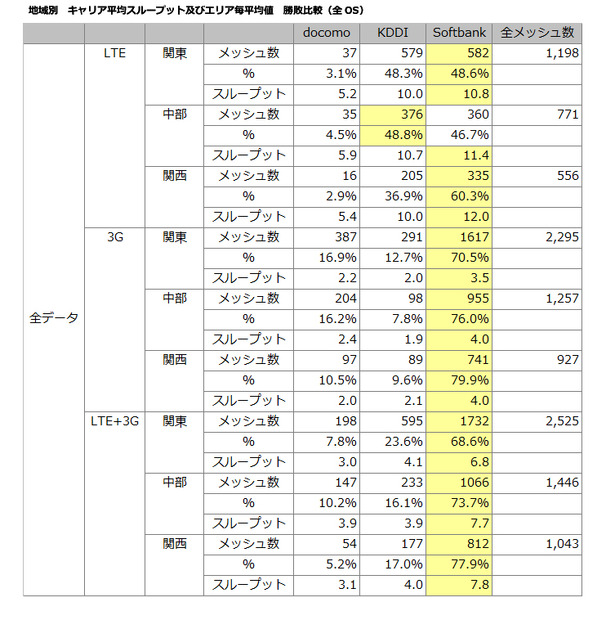 地域別　キャリア平均スループット及びエリア毎平均値　勝敗比較（全 OS）

| | | | | docomo | KDDI | Softbank | 全メッシュ数 |
|---|---|---|---|---|---|---|---|
| 全データ | LTE | 関東 | メッシュ数 | 37 | 579 | 582 | 1,198 |
| | | | % | 3.1% | 48.3% | 48.6% | |
| | | | スループット | 5.2 | 10.0 | 10.8 | |
| | | 中部 | メッシュ数 | 35 | 376 | 360 | 771 |
| | | | % | 4.5% | 48.8% | 46.7% | |
| | | | スループット | 5.9 | 10.7 | 11.4 | |
| | | 関西 | メッシュ数 | 16 | 205 | 335 | 556 |
| | | | % | 2.9% | 36.9% | 60.3% | |
| | | | スループット | 5.4 | 10.0 | 12.0 | |
| | 3G | 関東 | メッシュ数 | 387 | 291 | 1617 | 2,295 |
| | | | % | 16.9% | 12.7% | 70.5% | |
| | | | スループット | 2.2 | 2.0 | 3.5 | |
| | | 中部 | メッシュ数 | 204 | 98 | 955 | 1,257 |
| | | | % | 16.2% | 7.8% | 76.0% | |
| | | | スループット | 2.4 | 1.9 | 4.0 | |
| | | 関西 | メッシュ数 | 97 | 89 | 741 | 927 |
| | | | % | 10.5% | 9.6% | 79.9% | |
| | | | スループット | 2.0 | 2.1 | 4.0 | |
| | LTE+3G | 関東 | メッシュ数 | 198 | 595 | 1732 | 2,525 |
| | | | % | 7.8% | 23.6% | 68.6% | |
| | | | スループット | 3.0 | 4.1 | 6.8 | |
| | | 中部 | メッシュ数 | 147 | 233 | 1066 | 1,446 |
| | | | % | 10.2% | 16.1% | 73.7% | |
| | | | スループット | 3.9 | 3.9 | 7.7 | |
| | | 関西 | メッシュ数 | 54 | 177 | 812 | 1,043 |
| | | | % | 5.2% | 17.0% | 77.9% | |
| | | | スループット | 3.1 | 4.0 | 7.8 | |